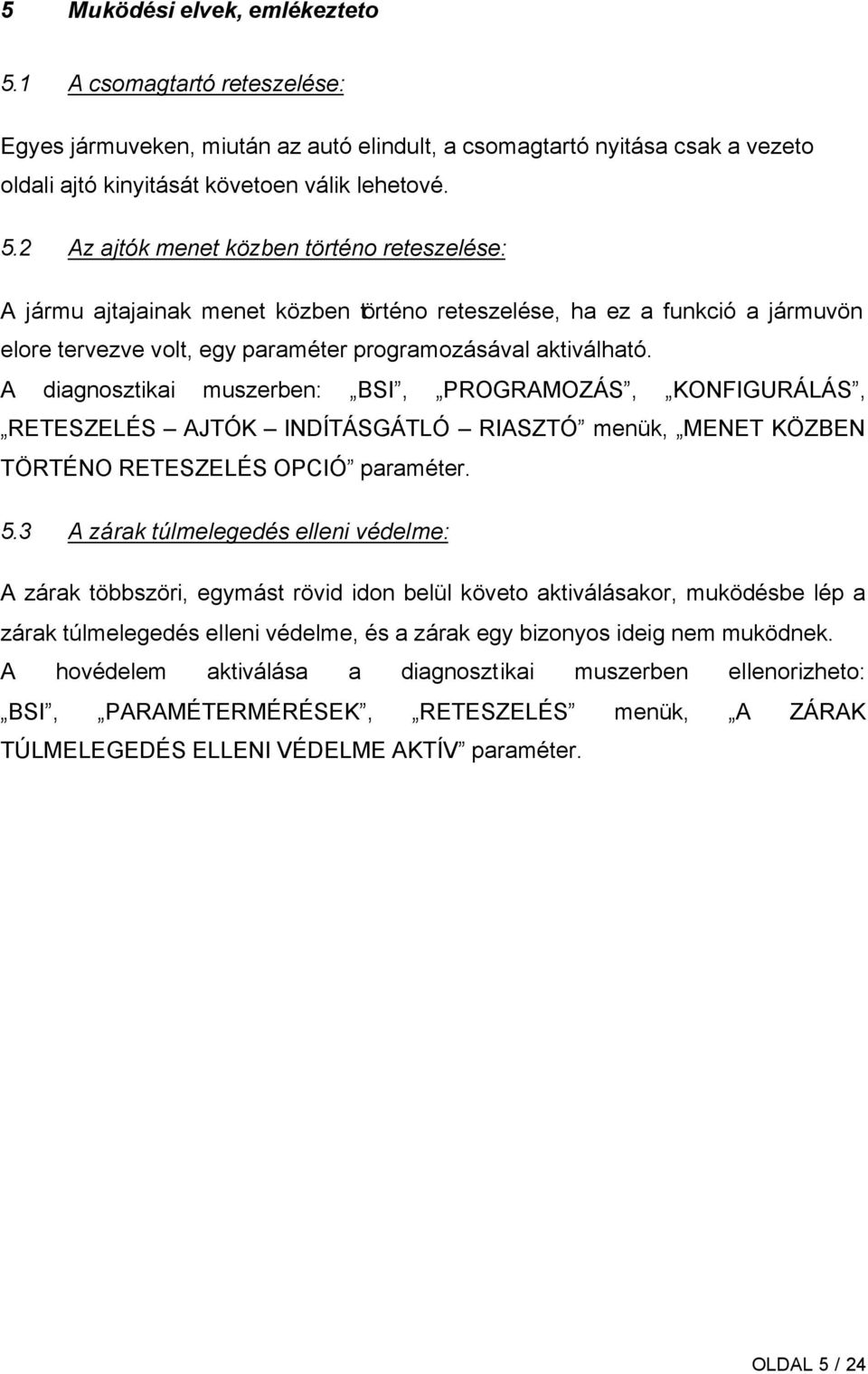 5 Muködési elvek, emlékezteto

5.1 A csomagtartó reteszelése:

Egyes jármuveken, miután az autó elindult, a csomagtartó nyitása csak a vezeto oldali ajtó kinyitását követoen válik lehetové.

5.2 Az ajtók menet közben történo reteszelése:

A jármu ajtajainak menet közben történo reteszelése, ha ez a funkció a jármuvön elore tervezve volt, egy paraméter programozásával aktiválható.

A diagnosztikai muszerben: „BSI”, „PROGRAMOZÁS”, „KONFIGURÁLÁS”, „RETESZELÉS – AJTÓK – INDÍTÁSGÁTLÓ – RIASZTÓ” menük, „MENET KÖZBEN TÖRTÉNO RETESZELÉS OPCIÓ” paraméter.

5.3 A zárak túlmelegedés elleni védelme:

A zárak többszöri, egymást rövid idon belül követo aktiválásakor, muködésbe lép a zárak túlmelegedés elleni védelme, és a zárak egy bizonyos ideig nem muködnek.

A hovédelem aktiválása a diagnosztikai muszerben ellenorizheto: „BSI”, „PARAMÉTERMÉRÉSEK”, „RETESZELÉS” menük, „A ZÁRAK TÚLMELEGEDÉS ELLENI VÉDELME AKTÍV” paraméter.

OLDAL 5 / 24